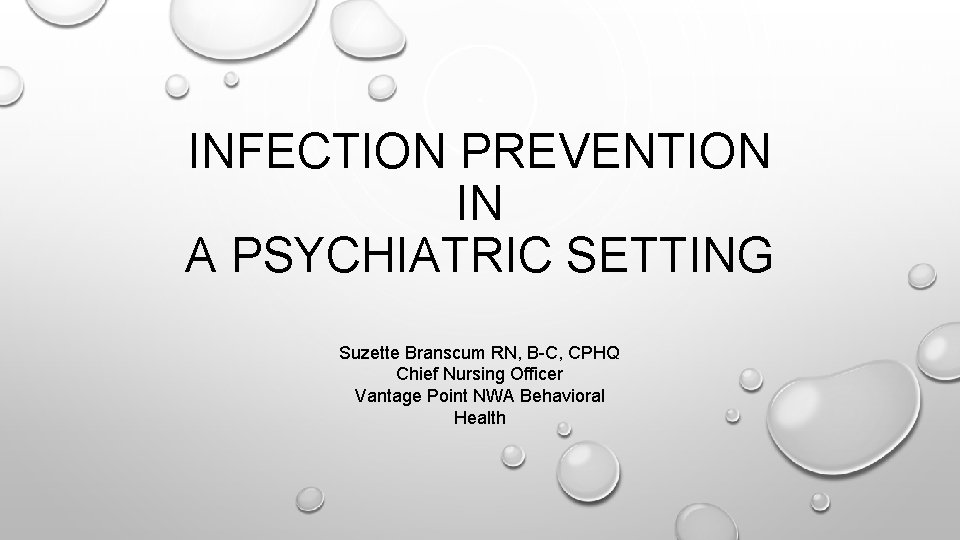 INFECTION PREVENTION
IN
A PSYCHIATRIC SETTING

Suzette Branscum RN, B-C, CPHQ
Chief Nursing Officer
Vantage Point NWA Behavioral Health